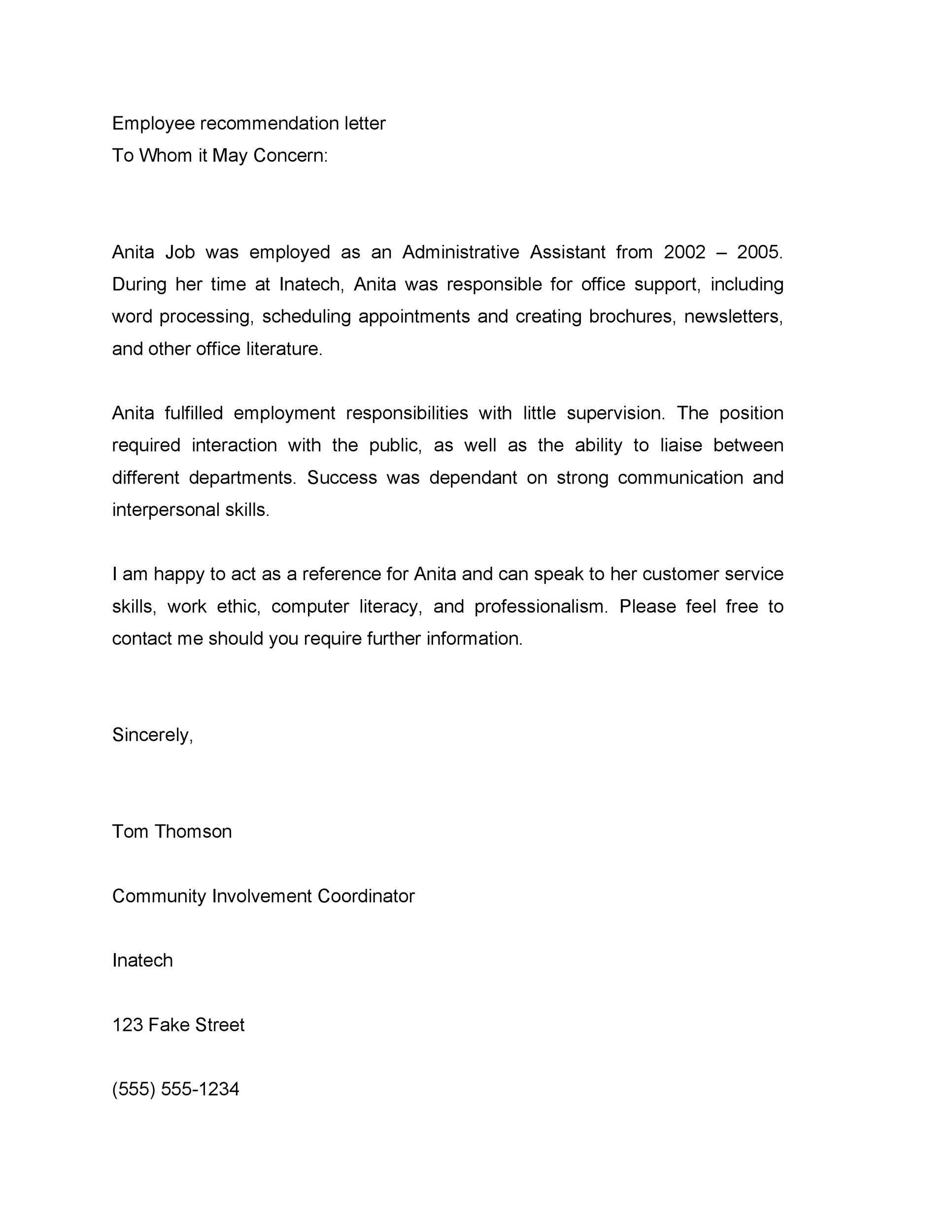 Employee recommendation letter
To Whom it May Concern:

Anita Job was employed as an Administrative Assistant from 2002 – 2005. During her time at Inatech, Anita was responsible for office support, including word processing, scheduling appointments and creating brochures, newsletters, and other office literature.

Anita fulfilled employment responsibilities with little supervision. The position required interaction with the public, as well as the ability to liaise between different departments. Success was dependant on strong communication and interpersonal skills.

I am happy to act as a reference for Anita and can speak to her customer service skills, work ethic, computer literacy, and professionalism. Please feel free to contact me should you require further information.

Sincerely,

Tom Thomson

Community Involvement Coordinator

Inatech

123 Fake Street

(555) 555-1234